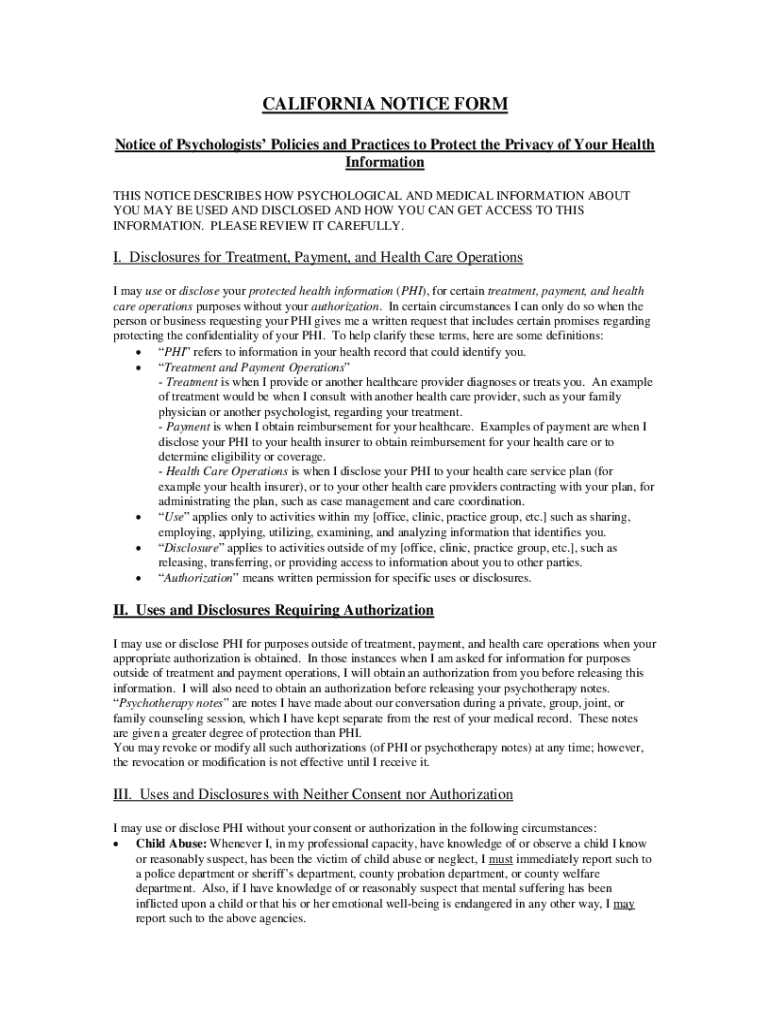 CALIFORNIA NOTICE FORM

Notice of Psychologists' Policies and Practices to Protect the Privacy of Your Health Information

THIS NOTICE DESCRIBES HOW PSYCHOLOGICAL AND MEDICAL INFORMATION ABOUT YOU MAY BE USED AND DISCLOSED AND HOW YOU CAN GET ACCESS TO THIS INFORMATION. PLEASE REVIEW IT CAREFULLY.

I. Disclosures for Treatment, Payment, and Health Care Operations

I may use or disclose your protected health information (PHI), for certain treatment, payment, and health care operations purposes without your authorization. In certain circumstances I can only do so when the person or business requesting your PHI gives me a written request that includes certain promises regarding protecting the confidentiality of your PHI. To help clarify these terms, here are some definitions:

• "PHI" refers to information in your health record that could identify you.
• "Treatment and Payment Operations"
- Treatment is when I provide or another healthcare provider diagnoses or treats you. An example of treatment would be when I consult with another health care provider, such as your family physician or another psychologist, regarding your treatment.
- Payment is when I obtain reimbursement for your healthcare. Examples of payment are when I disclose your PHI to your health insurer to obtain reimbursement for your health care or to determine eligibility or coverage.
- Health Care Operations is when I disclose your PHI to your health care service plan (for example your health insurer), or to your other health care providers contracting with your plan, for administrating the plan, such as case management and care coordination.
• "Use" applies only to activities within my [office, clinic, practice group, etc.] such as sharing, employing, applying, utilizing, examining, and analyzing information that identifies you.
• "Disclosure" applies to activities outside of my [office, clinic, practice group, etc.], such as releasing, transferring, or providing access to information about you to other parties.
• "Authorization" means written permission for specific uses or disclosures.

II. Uses and Disclosures Requiring Authorization

I may use or disclose PHI for purposes outside of treatment, payment, and health care operations when your appropriate authorization is obtained. In those instances when I am asked for information for purposes outside of treatment and payment operations, I will obtain an authorization from you before releasing this information. I will also need to obtain an authorization before releasing your psychotherapy notes. "Psychotherapy notes" are notes I have made about our conversation during a private, group, joint, or family counseling session, which I have kept separate from the rest of your medical record. These notes are given a greater degree of protection than PHI.
You may revoke or modify all such authorizations (of PHI or psychotherapy notes) at any time; however, the revocation or modification is not effective until I receive it.

III. Uses and Disclosures with Neither Consent nor Authorization

I may use or disclose PHI without your consent or authorization in the following circumstances:
• Child Abuse: Whenever I, in my professional capacity, have knowledge of or observe a child I know or reasonably suspect, has been the victim of child abuse or neglect, I must immediately report such to a police department or sheriff's department, county probation department, or county welfare department. Also, if I have knowledge of or reasonably suspect that mental suffering has been inflicted upon a child or that his or her emotional well-being is endangered in any other way, I may report such to the above agencies.